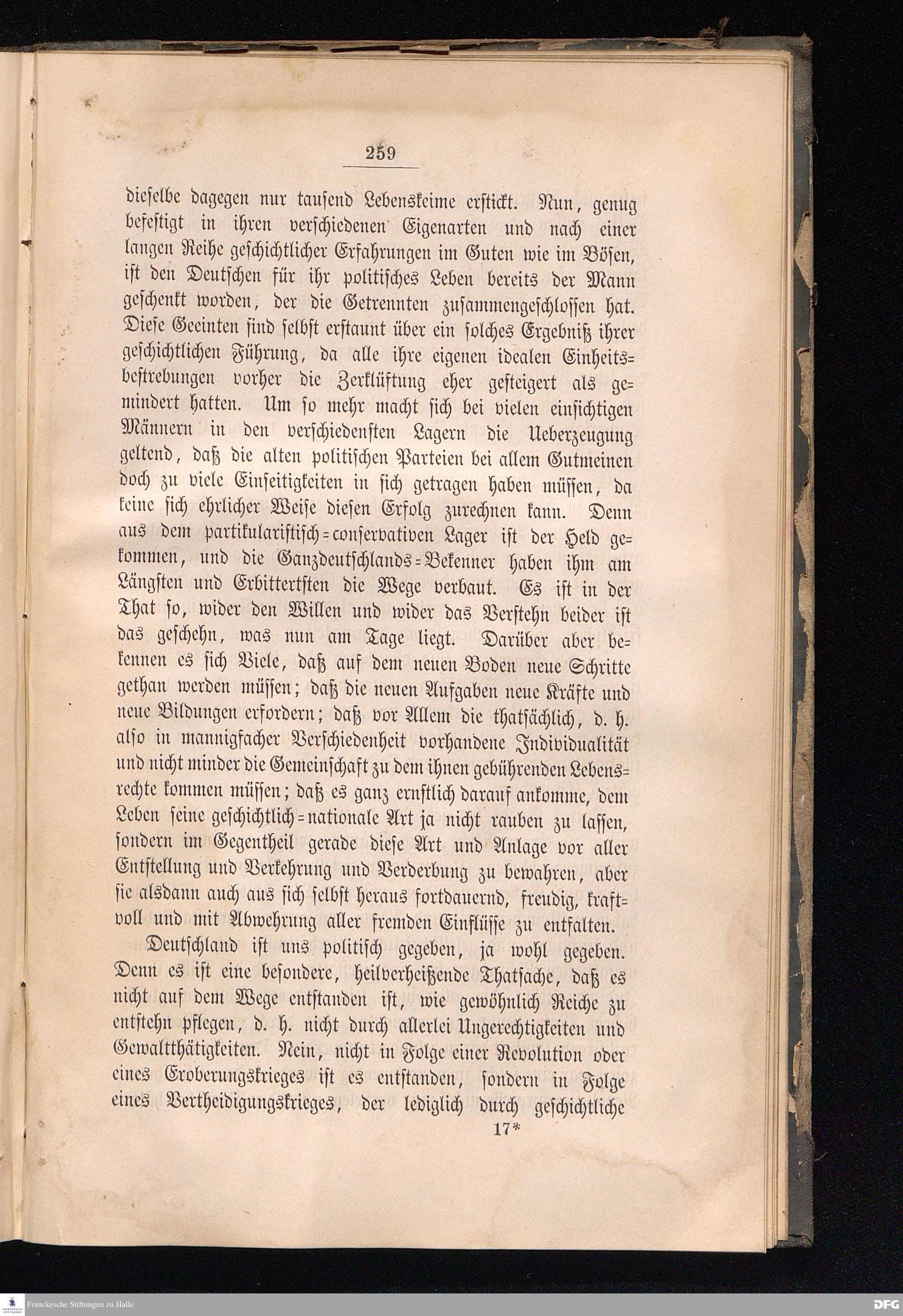 259

dieselbe dagegen nur tausend Lebenskeime erstickt. Nun, genug befestigt in ihren verschiedenen Eigenarten und nach einer langen Reihe geschichtlicher Erfahrungen im Guten wie im Bösen, ist den Deutschen für ihr politisches Leben bereits der Mann geschenkt worden, der die Getrennten zusammengeschlossen hat. Diese Geeinten sind selbst erstaunt über ein solches Ergebniß ihrer geschichtlichen Führung, da alle ihre eigenen idealen Einheitsbestrebungen vorher die Zerklüftung eher gesteigert als gemindert hatten. Um so mehr macht sich bei vielen einsichtigen Männern in den verschiedensten Lagern die Ueberzeugung geltend, daß die alten politischen Parteien bei allem Gutmeinen doch zu viele Einseitigkeiten in sich getragen haben müssen, da keine sich ehrlicher Weise diesen Erfolg zurechnen kann. Denn aus dem partikularistisch=conservativen Lager ist der Held gekommen, und die Ganzdeutschlands=Bekenner haben ihm am Längsten und Erbittertsten die Wege verbaut. Es ist in der That so, wider den Willen und wider das Verstehn beider ist das geschehn, was nun am Tage liegt. Darüber aber bekennen es sich Viele, daß auf dem neuen Boden neue Schritte gethan werden müssen; daß die neuen Aufgaben neue Kräfte und neue Bildungen erfordern; daß vor Allem die thatsächlich, d. h. also in mannigfacher Verschiedenheit vorhandene Individualität und nicht minder die Gemeinschaft zu dem ihnen gebührenden Lebensrechte kommen müssen; daß es ganz ernstlich darauf ankomme, dem Leben seine geschichtlich=nationale Art ja nicht rauben zu lassen, sondern im Gegentheil gerade diese Art und Anlage vor aller Entstellung und Verkehrung und Verderbung zu bewahren, aber sie alsdann auch aus sich selbst heraus fortdauernd, freudig, kraftvoll und mit Abwehrung aller fremden Einflüsse zu entfalten.

Deutschland ist uns politisch gegeben, ja wohl gegeben. Denn es ist eine besondere, heilverheißende Thatsache, daß es nicht auf dem Wege entstanden ist, wie gewöhnlich Reiche zu entstehn pflegen, d. h. nicht durch allerlei Ungerechtigkeiten und Gewaltthätigkeiten. Nein, nicht in Folge einer Revolution oder eines Eroberungskrieges ist es entstanden, sondern in Folge eines Vertheidigungskrieges, der lediglich durch geschichtliche

17*

Franckesche Stiftungen zu Halle

DFG